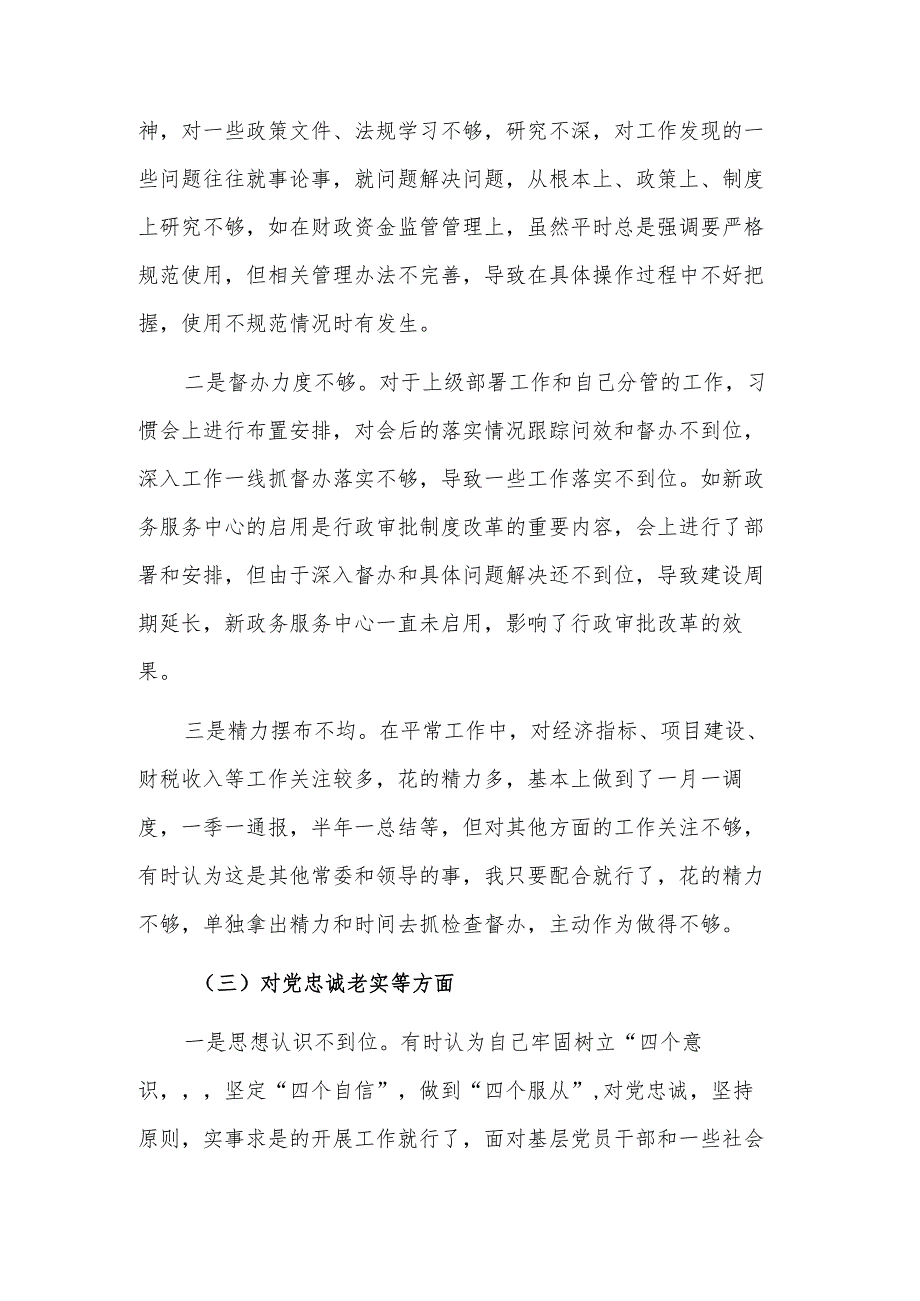 神，对一些政策文件、法规学习不够，研究不深，对工作发现的一些问题往往就事论事，就问题解决问题，从根本上、政策上、制度上研究不够，如在财政资金监管管理上，虽然平时总是强调要严格规范使用，但相关管理办法不完善，导致在具体操作过程中不好把握，使用不规范情况时有发生。

二是督办力度不够。对于上级部署工作和自己分管的工作，习惯会上进行布置安排，对会后的落实情况跟踪问效和督办不到位，深入工作一线抓督办落实不够，导致一些工作落实不到位。如新政务服务中心的启用是行政审批制度改革的重要内容，会上进行了部署和安排，但由于深入督办和具体问题解决还不到位，导致建设周期延长，新政务服务中心一直未启用，影响了行政审批改革的效果。

三是精力摆布不均。在平常工作中，对经济指标、项目建设、财税收入等工作关注较多，花的精力多，基本上做到了一月一调度，一季一通报，半年一总结等，但对其他方面的工作关注不够，有时认为这是其他常委和领导的事，我只要配合就行了，花的精力不够，单独拿出精力和时间去抓检查督办，主动作为做得不够。

（三）对党忠诚老实等方面

一是思想认识不到位。有时认为自己牢固树立“四个意识，，，坚定“四个自信”，做到“四个服从”，对党忠诚，坚持原则，实事求是的开展工作就行了，面对基层党员干部和一些社会